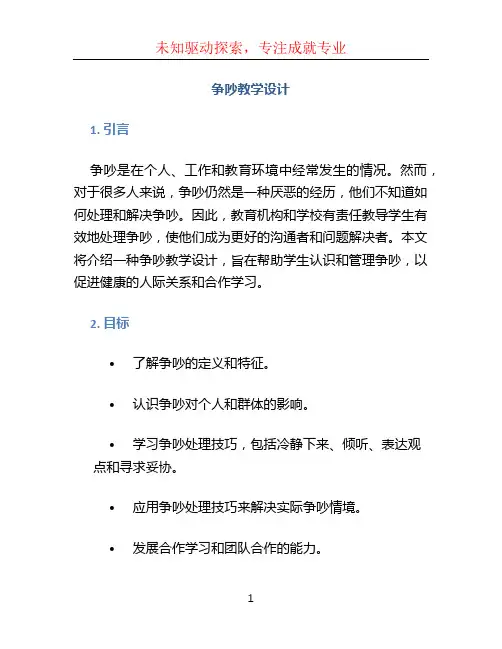 未知驱动探索，专注成就专业

争吵教学设计

1. 引言

争吵是在个人、工作和教育环境中经常发生的情况。然而，对于很多人来说，争吵仍然是一种厌恶的经历，他们不知道如何处理和解决争吵。因此，教育机构和学校有责任教导学生有效地处理争吵，使他们成为更好的沟通者和问题解决者。本文将介绍一种争吵教学设计，旨在帮助学生认识和管理争吵，以促进健康的人际关系和合作学习。

2. 目标

• 了解争吵的定义和特征。

• 认识争吵对个人和群体的影响。

• 学习争吵处理技巧，包括冷静下来、倾听、表达观点和寻求妥协。

• 应用争吵处理技巧来解决实际争吵情境。

• 发展合作学习和团队合作的能力。

1